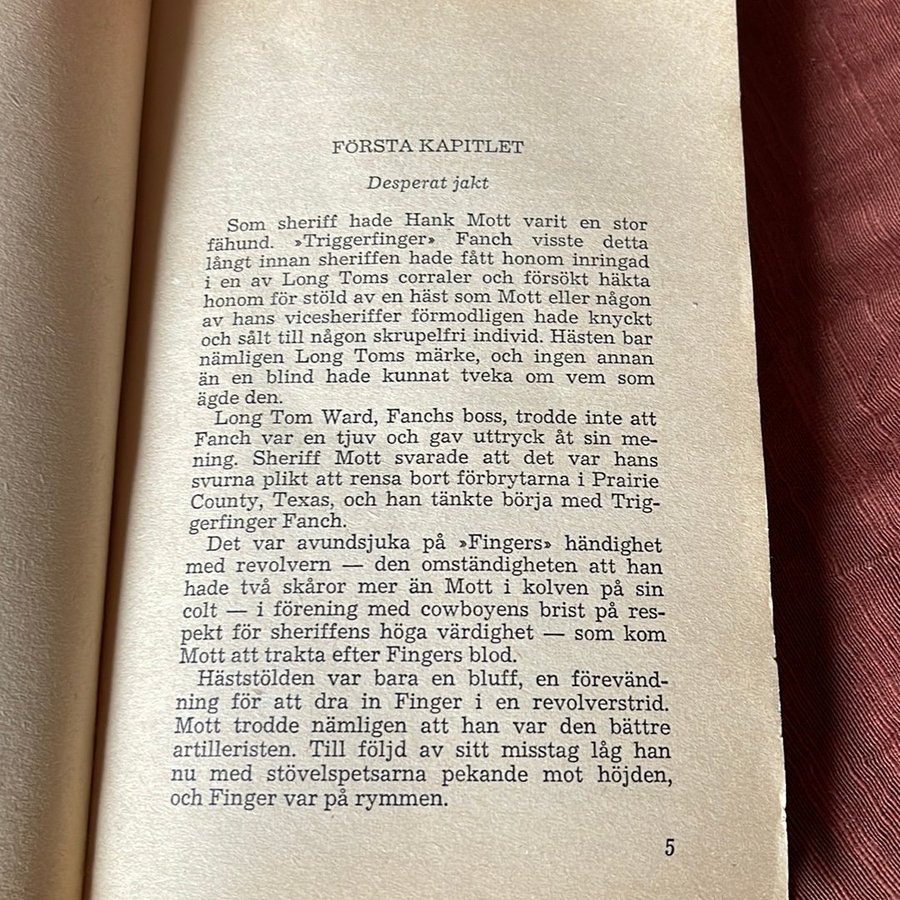 FÖRSTA KAPITLET

Desperat jakt

Som sheriff hade Hank Mott varit en stor fähund. »Triggerfinger» Fanch visste detta långt innan sheriffen hade fått honom inringad i en av Long Toms corraler och försökt häkta honom för stöld av en häst som Mott eller någon av hans vicesheriffer förmodligen hade knyckt och sålt till någon skrupelfri individ. Hästen bar nämligen Long Toms märke, och ingen annan än en blind hade kunnat tveka om vem som ägde den.

Long Tom Ward, Fanchs boss, trodde inte att Fanch var en tjuv och gav uttryck åt sin mening. Sheriff Mott svarade att det var hans svurna plikt att rensa bort förbrytarna i Prairie County, Texas, och han tänkte börja med Triggerfinger Fanch.

Det var avundsjuka på »Fingers» händighet med revolvern — den omständigheten att han hade två skåror mer än Mott i kolven på sin colt — i förening med cowboyens brist på respekt för sheriffens höga värdighet — som kom Mott att trakta efter Fingers blod.

Häststölden var bara en bluff, en förevändning för att dra in Finger i en revolverstrid. Mott trodde nämligen att han var den bättre artilleristen. Till följd av sitt misstag låg han nu med stövelspetsarna pekande mot höjden, och Finger var på rymmen.

5